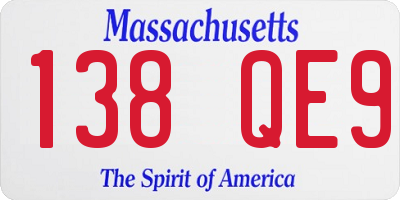 Massachusetts
138 QE9
The Spirit of America